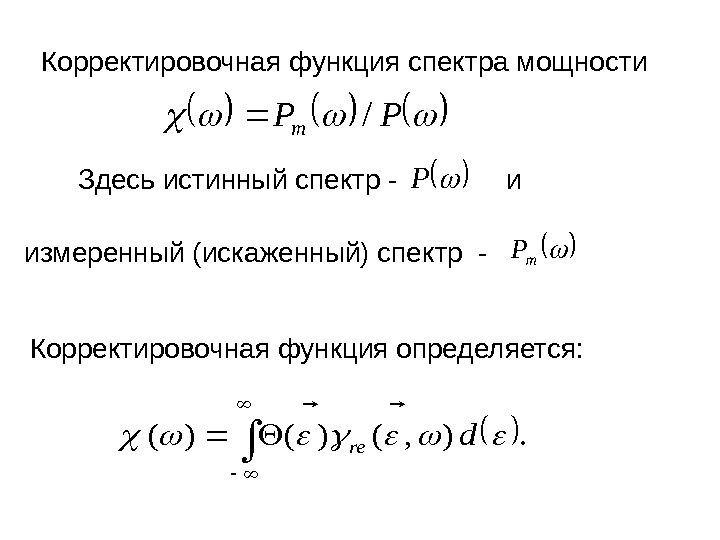 Корректировочная функция спектра мощности

$\chi(\omega) = P_m(\omega) / P(\omega)$

Здесь истинный спектр - $P(\omega)$ и

измеренный (искаженный) спектр - $P_m(\omega)$

Корректировочная функция определяется:

$\chi(\omega) = \int_{-\infty}^{\infty} \Theta(\vec{\varepsilon}) \gamma_{re}(\vec{\varepsilon}, \omega) d(\varepsilon).$